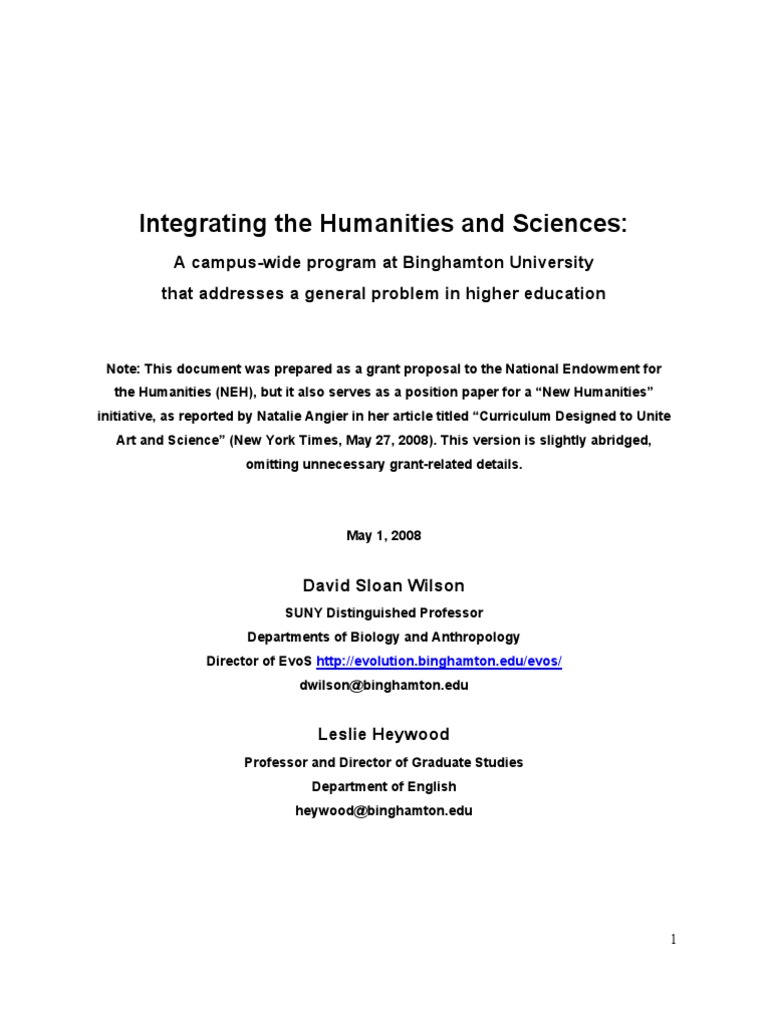 Integrating the Humanities and Sciences:

A campus-wide program at Binghamton University

that addresses a general problem in higher education

Note: This document was prepared as a grant proposal to the National Endowment for the Humanities (NEH), but it also serves as a position paper for a “New Humanities” initiative, as reported by Natalie Angier in her article titled “Curriculum Designed to Unite Art and Science” (New York Times, May 27, 2008). This version is slightly abridged, omitting unnecessary grant-related details.

May 1, 2008

David Sloan Wilson

SUNY Distinguished Professor

Departments of Biology and Anthropology

Director of EvoS http://evolution.binghamton.edu/evos/

dwilson@binghamton.edu

Leslie Heywood

Professor and Director of Graduate Studies

Department of English

heywood@binghamton.edu

1